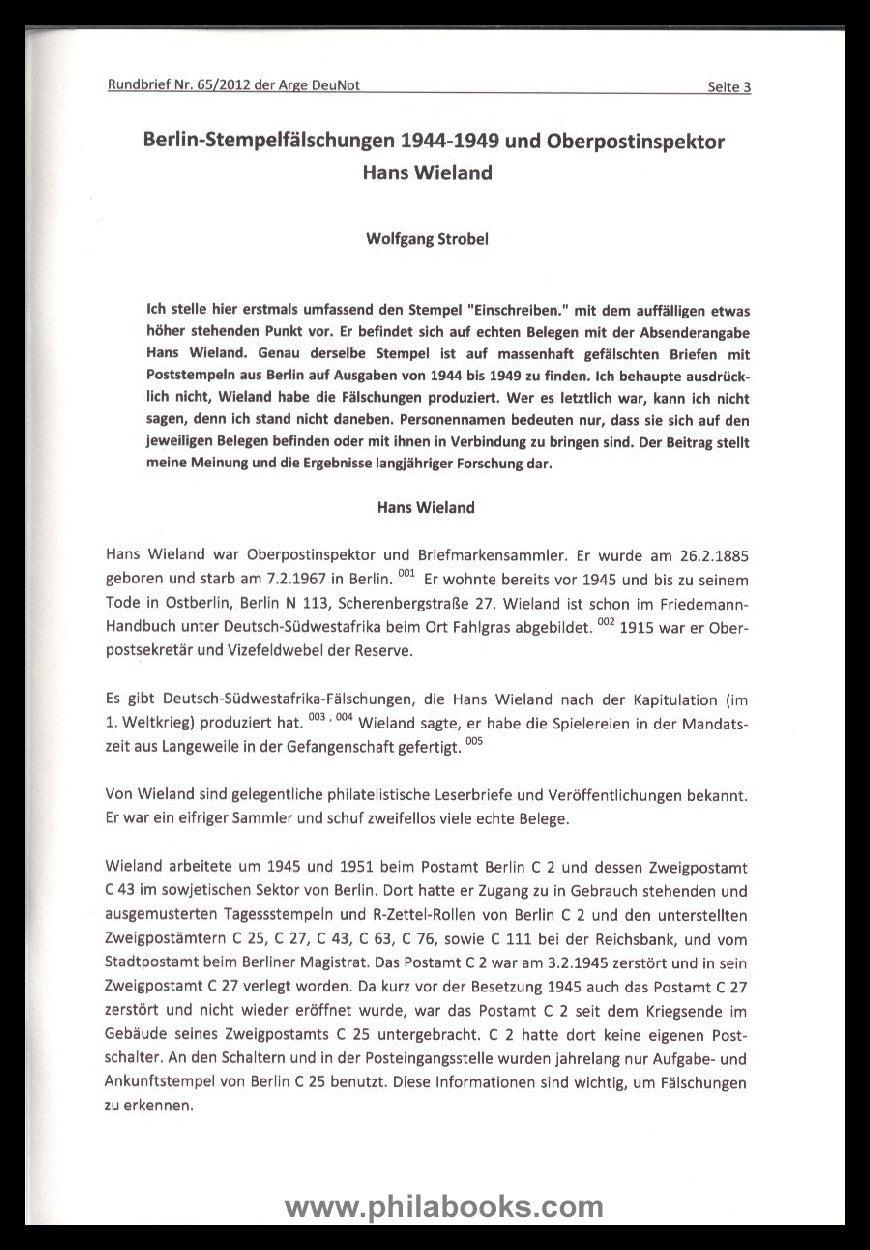 Rundbrief Nr. 65/2012 der Arge DeuNot Seite 3

Berlin-Stempelfälschungen 1944-1949 und Oberpostinspektor Hans Wieland

Wolfgang Strobel

Ich stelle hier erstmals umfassend den Stempel "Einschreiben." mit dem auffälligen etwas höher stehenden Punkt vor. Er befindet sich auf echten Belegen mit der Absenderangabe Hans Wieland. Genau derselbe Stempel ist auf massenhaft gefälschten Briefen mit Poststempeln aus Berlin auf Ausgaben von 1944 bis 1949 zu finden. Ich behaupte ausdrücklich nicht, Wieland habe die Fälschungen produziert. Wer es letztlich war, kann ich nicht sagen, denn ich stand nicht daneben. Personennamen bedeuten nur, dass sie sich auf den jeweiligen Belegen befinden oder mit ihnen in Verbindung zu bringen sind. Der Beitrag stellt meine Meinung und die Ergebnisse langjähriger Forschung dar.

Hans Wieland

Hans Wieland war Oberpostinspektor und Briefmarkensammler. Er wurde am 26.2.1885 geboren und starb am 7.2.1967 in Berlin. $^{001}$ Er wohnte bereits vor 1945 und bis zu seinem Tode in Ostberlin, Berlin N 113, Scherenbergstraße 27. Wieland ist schon im Friedemann-Handbuch unter Deutsch-Südwestafrika beim Ort Fahlgras abgebildet. $^{002}$ 1915 war er Oberpostsekretär und Vizefeldwebel der Reserve.

Es gibt Deutsch-Südwestafrika-Fälschungen, die Hans Wieland nach der Kapitulation (im 1. Weltkrieg) produziert hat. $^{003, 004}$ Wieland sagte, er habe die Spielereien in der Mandatszeit aus Langeweile in der Gefangenschaft gefertigt. $^{005}$

Von Wieland sind gelegentliche philatelistische Leserbriefe und Veröffentlichungen bekannt. Er war ein eifriger Sammler und schuf zweifellos viele echte Belege.

Wieland arbeitete um 1945 und 1951 beim Postamt Berlin C 2 und dessen Zweigpostamt C 43 im sowjetischen Sektor von Berlin. Dort hatte er Zugang zu in Gebrauch stehenden und ausgemusterten Tagessstempeln und R-Zettel-Rollen von Berlin C 2 und den unterstellten Zweigpostämtern C 25, C 27, C 43, C 63, C 76, sowie C 111 bei der Reichsbank, und vom Stadtpostamt beim Berliner Magistrat. Das Postamt C 2 war am 3.2.1945 zerstört und in sein Zweigpostamt C 27 verlegt worden. Da kurz vor der Besetzung 1945 auch das Postamt C 27 zerstört und nicht wieder eröffnet wurde, war das Postamt C 2 seit dem Kriegsende im Gebäude seines Zweigpostamts C 25 untergebracht. C 2 hatte dort keine eigenen Postschalter. An den Schaltern und in der Posteingangsstelle wurden jahrelang nur Aufgabe- und Ankunftstempel von Berlin C 25 benutzt. Diese Informationen sind wichtig, um Fälschungen zu erkennen.

www.philabooks.com